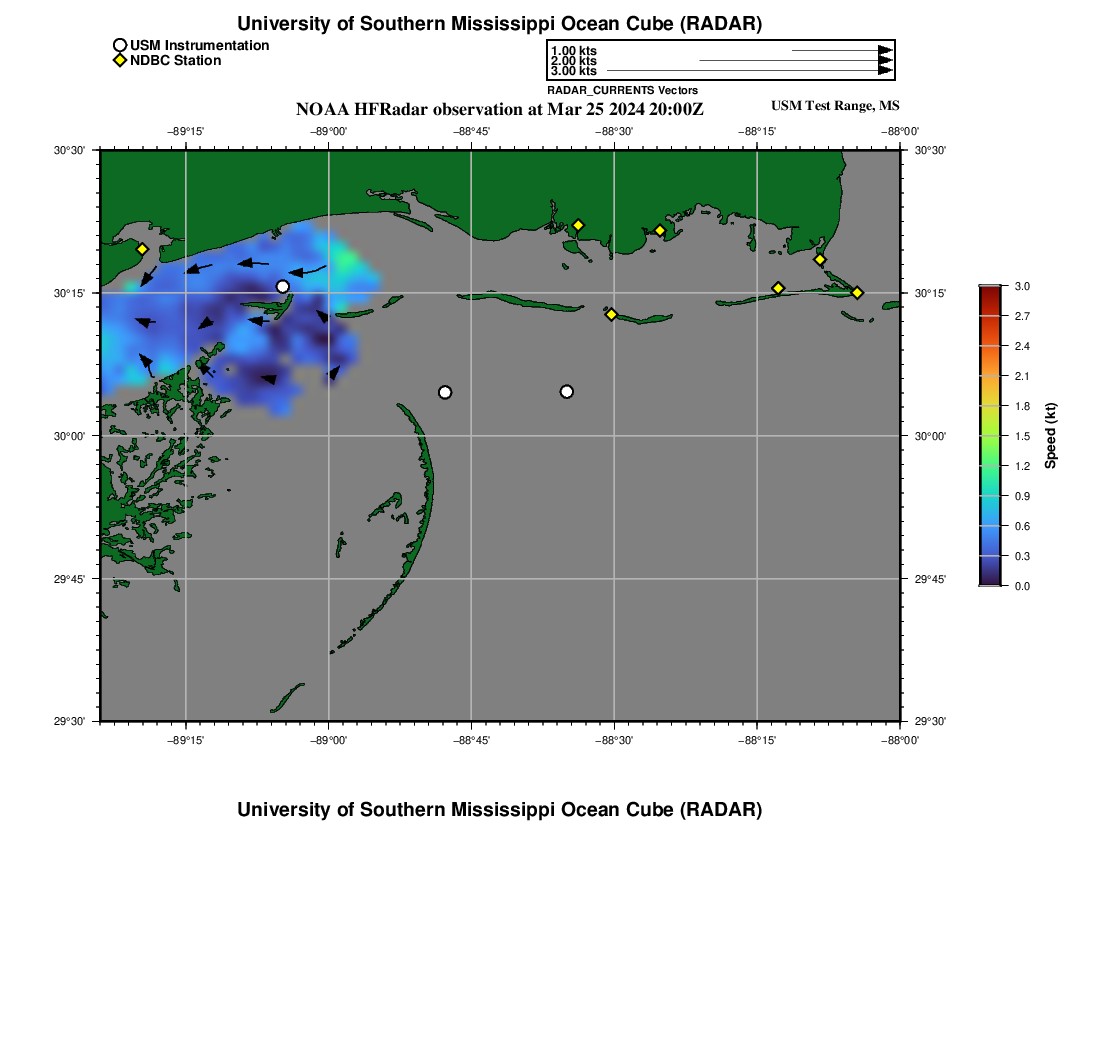 University of Southern Mississippi Ocean Cube (RADAR)

USM Instrumentation
NDBC Station

1.00 kts
2.00 kts
3.00 kts
RADAR_CURRENTS Vectors

NOAA HFRadar observation at Mar 25 2024 20:00Z

USM Test Range, MS

−89°15' −89°00' −88°45' −88°30' −88°15' −88°00'

30°30'
30°15'
30°00'
29°45'
29°30'

30°30'
30°15'
30°00'
29°45'
29°30'

−89°15' −89°00' −88°45' −88°30' −88°15' −88°00'

3.0
2.7
2.4
2.1
1.8
1.5
1.2
0.9
0.6
0.3
0.0
Speed (kt)

University of Southern Mississippi Ocean Cube (RADAR)